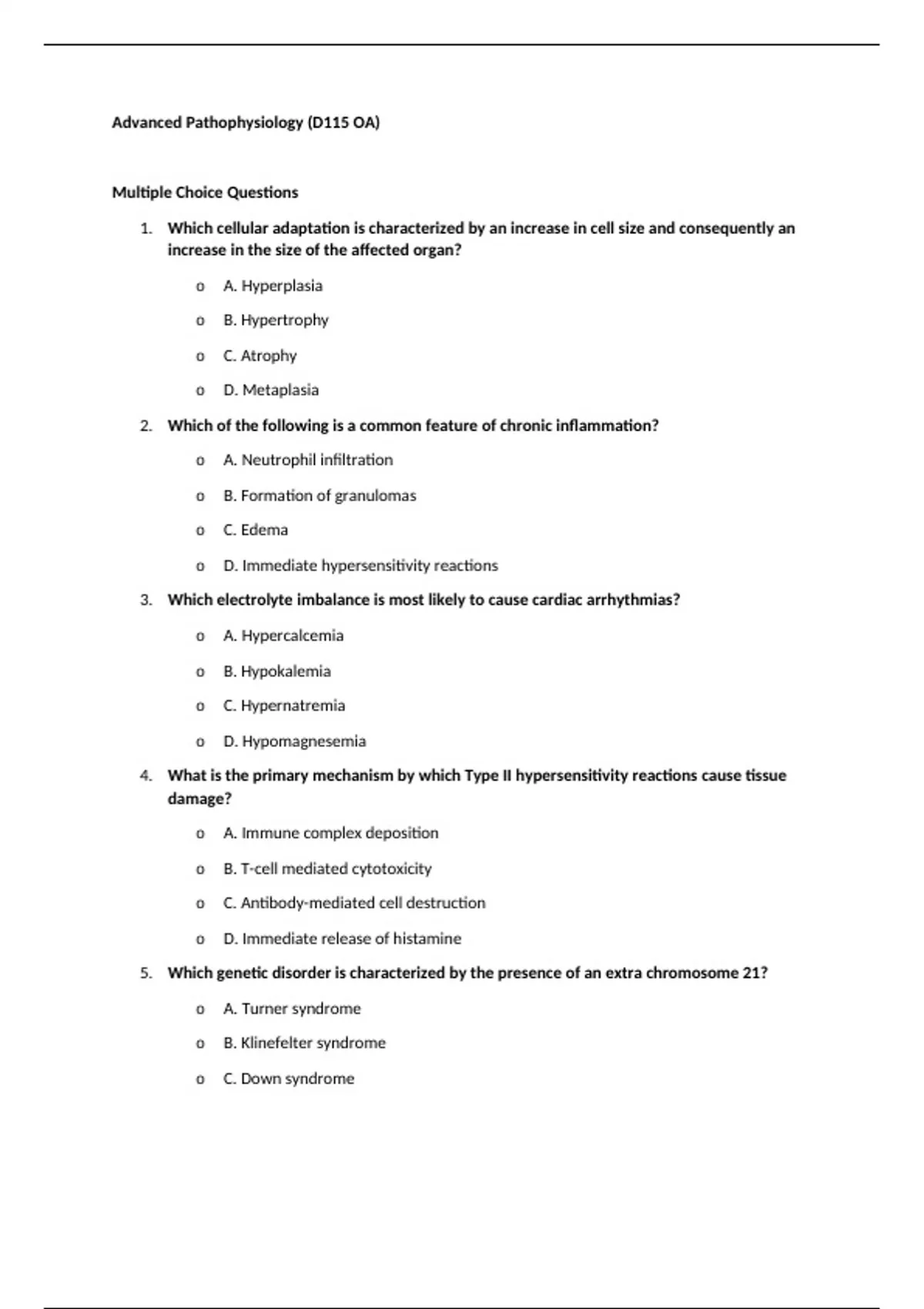 Advanced Pathophysiology (D115 OA)

Multiple Choice Questions

1. Which cellular adaptation is characterized by an increase in cell size and consequently an increase in the size of the affected organ?

o A. Hyperplasia
o B. Hypertrophy
o C. Atrophy
o D. Metaplasia

2. Which of the following is a common feature of chronic inflammation?

o A. Neutrophil infiltration
o B. Formation of granulomas
o C. Edema
o D. Immediate hypersensitivity reactions

3. Which electrolyte imbalance is most likely to cause cardiac arrhythmias?

o A. Hypercalcemia
o B. Hypokalemia
o C. Hypernatremia
o D. Hypomagnesemia

4. What is the primary mechanism by which Type II hypersensitivity reactions cause tissue damage?

o A. Immune complex deposition
o B. T-cell mediated cytotoxicity
o C. Antibody-mediated cell destruction
o D. Immediate release of histamine

5. Which genetic disorder is characterized by the presence of an extra chromosome 21?

o A. Turner syndrome
o B. Klinefelter syndrome
o C. Down syndrome